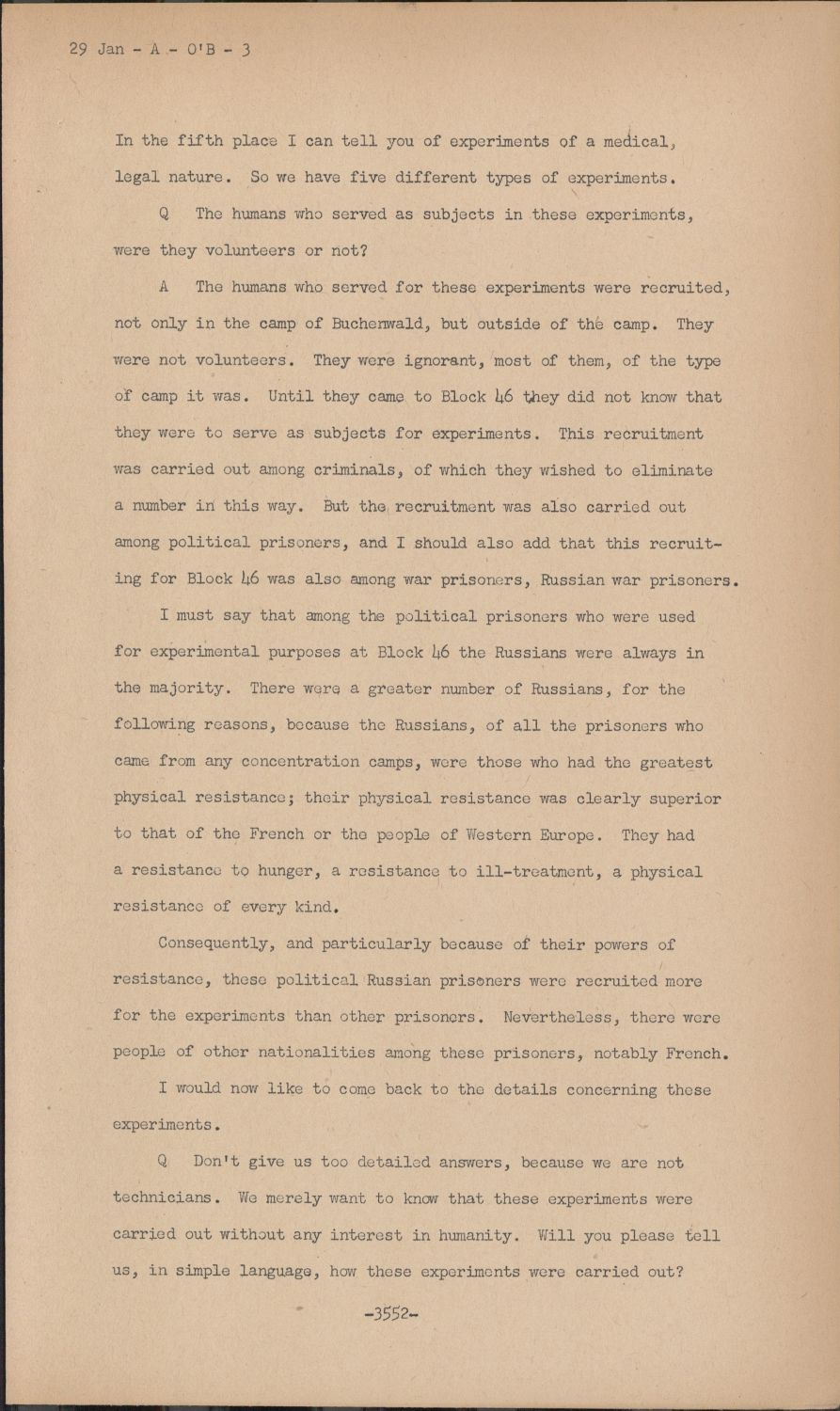 29 Jan - A - O'B - 3

In the fifth place I can tell you of experiments of a medical, legal nature. So we have five different types of experiments.

Q The humans who served as subjects in these experiments, were they volunteers or not?

A The humans who served for these experiments were recruited, not only in the camp of Buchenwald, but outside of the camp. They were not volunteers. They were ignorant, most of them, of the type of camp it was. Until they came to Block 46 they did not know that they were to serve as subjects for experiments. This recruitment was carried out among criminals, of which they wished to eliminate a number in this way. But the recruitment was also carried out among political prisoners, and I should also add that this recruiting for Block 46 was also among war prisoners, Russian war prisoners.

I must say that among the political prisoners who were used for experimental purposes at Block 46 the Russians were always in the majority. There were a greater number of Russians, for the following reasons, because the Russians, of all the prisoners who came from any concentration camps, were those who had the greatest physical resistance; their physical resistance was clearly superior to that of the French or the people of Western Europe. They had a resistance to hunger, a resistance to ill-treatment, a physical resistance of every kind.

Consequently, and particularly because of their powers of resistance, these political Russian prisoners were recruited more for the experiments than other prisoners. Nevertheless, there were people of other nationalities among these prisoners, notably French.

I would now like to come back to the details concerning these experiments.

Q Don't give us too detailed answers, because we are not technicians. We merely want to know that these experiments were carried out without any interest in humanity. Will you please tell us, in simple language, how these experiments were carried out?

-3552-